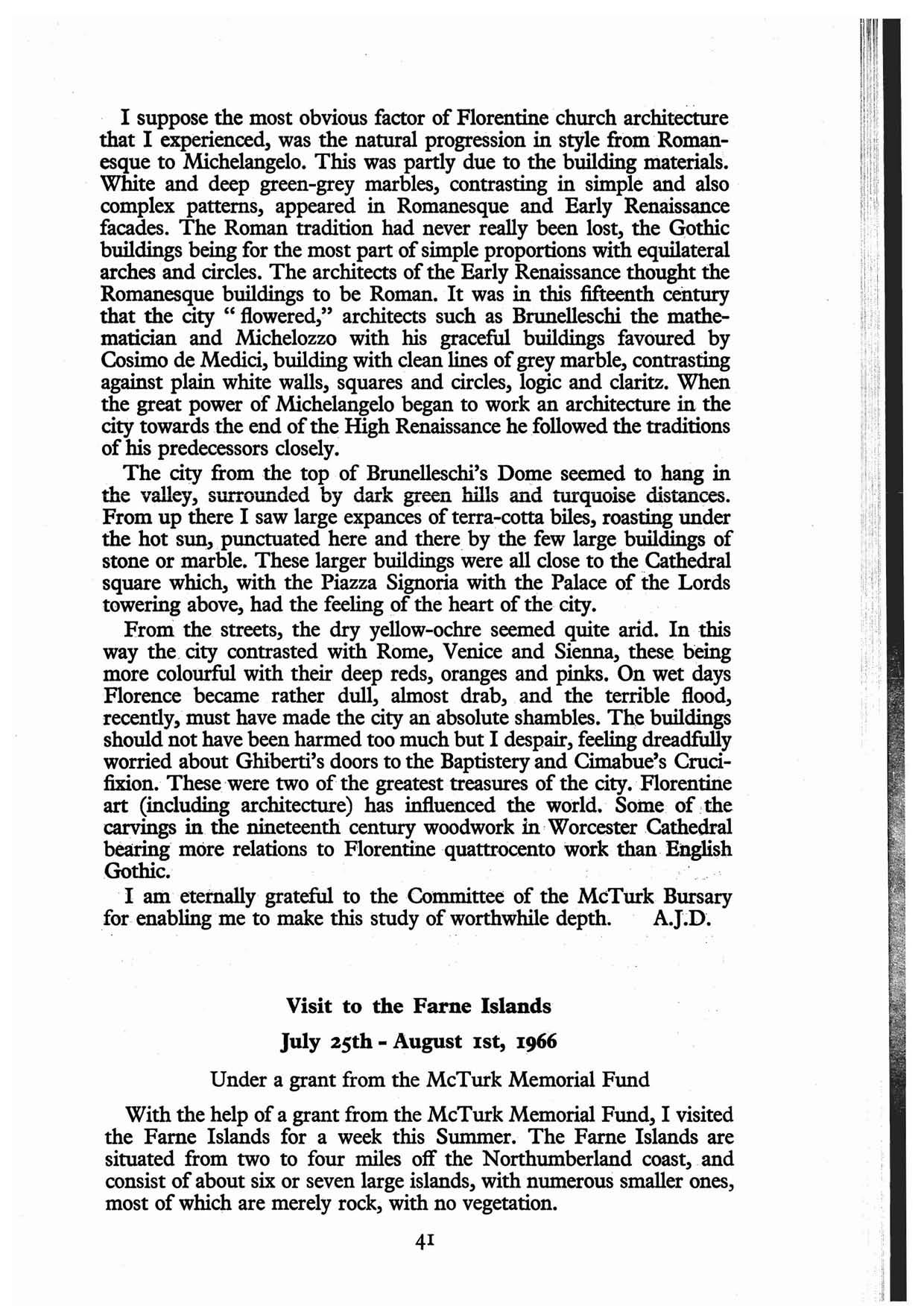 I suppose the most obvious factor of Florentine church architecture that I experienced, was the natural progression in style from Romanesque to Michelangelo. This was partly due to the building materials. White and deep green-grey marbles, contrasting in simple and also complex patterns, appeared in Romanesque and Early Renaissance facades. The Roman tradition had never really been lost, the Gothic buildings being for the most part of simple proportions with equilateral arches and circles. The architects of the Early Renaissance thought the Romanesque buildings to be Roman. It was in this fifteenth century that the city " flowered," architects such as Brunelleschi the mathematician and Michelozzo with his graceful buildings favoured by Cosimo de Medici, building with clean lines of grey marble, contrasting against plain white walls, squares and circles, logic and claritz. When the great power of Michelangelo began to work an architecture in the city towards the end of the High Renaissance he followed the traditions of his predecessors closely.

The city from the top of Brunelleschi's Dome seemed to hang in the valley, surrounded by dark green hills and turquoise distances. From up there I saw large expances of terra-cotta biles, roasting under the hot sun, punctuated here and there by the few large buildings of stone or marble. These larger buildings were all close to the Cathedral square which, with the Piazza Signoria with the Palace of the Lords towering above, had the feeling of the heart of the city.

From the streets, the dry yellow-ochre seemed quite arid. In this way the city contrasted with Rome, Venice and Sienna, these being more colourful with their deep reds, oranges and pinks. On wet days Florence became rather dull, almost drab, and the terrible flood, recently, must have made the city an absolute shambles. The buildings should not have been harmed too much but I despair, feeling dreadfully worried about Ghiberti's doors to the Baptistery and Cimabue's Crucifixion. These were two of the greatest treasures of the city. Florentine art (including architecture) has influenced the world. Some of the carvings in the nineteenth century woodwork in Worcester Cathedral bearing more relations to Florentine quattrocento work than English Gothic.

I am eternally grateful to the Committee of the McTurk Bursary for enabling me to make this study of worthwhile depth. A.J.D.

Visit to the Farne Islands

July 25th - August 1st, 1966

Under a grant from the McTurk Memorial Fund

With the help of a grant from the McTurk Memorial Fund, I visited the Farne Islands for a week this Summer. The Farne Islands are situated from two to four miles off the Northumberland coast, and consist of about six or seven large islands, with numerous smaller ones, most of which are merely rock, with no vegetation.

41